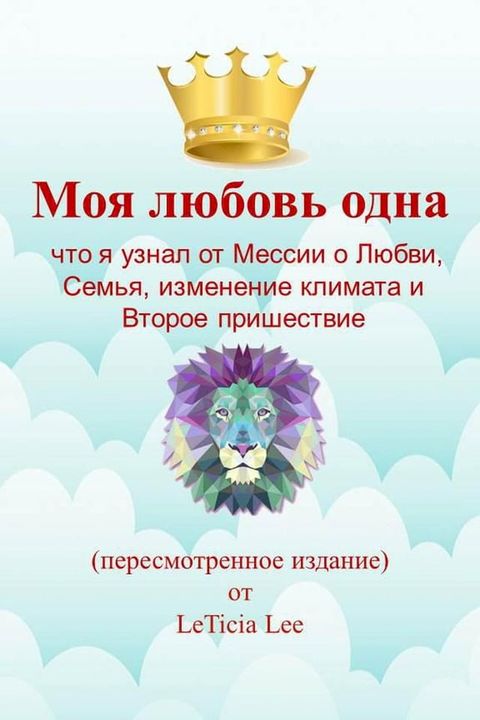 Моя любовь одна

что я узнал от Мессии о Любви, Семья, изменение климата и Второе пришествие

(пересмотренное издание)
от
LeTicia Lee